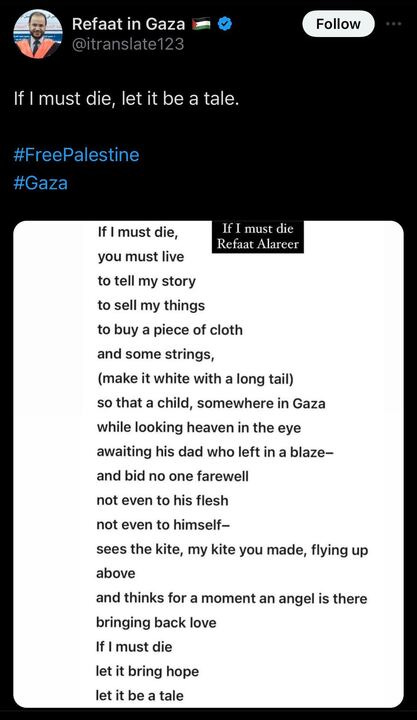 Refaat in Gaza
@itranslate123

Follow

If I must die, let it be a tale.

#FreePalestine
#Gaza

If I must die
Refaat Alareer

If I must die,
you must live
to tell my story
to sell my things
to buy a piece of cloth
and some strings,
(make it white with a long tail)
so that a child, somewhere in Gaza
while looking heaven in the eye
awaiting his dad who left in a blaze–
and bid no one farewell
not even to his flesh
not even to himself–
sees the kite, my kite you made, flying up above
and thinks for a moment an angel is there
bringing back love
If I must die
let it bring hope
let it be a tale